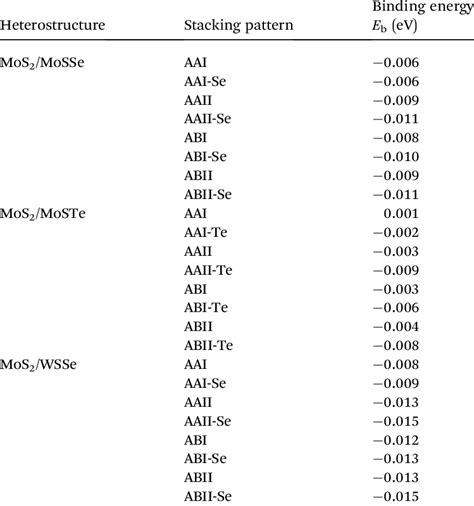 | Heterostructure | Stacking pattern | Binding energy $E_b$ (eV) |
|---|---|---|
| $MoS_2$/MoSSe | AAI | −0.006 |
| | AAI-Se | −0.006 |
| | AAII | −0.009 |
| | AAII-Se | −0.011 |
| | ABI | −0.008 |
| | ABI-Se | −0.010 |
| | ABII | −0.009 |
| | ABII-Se | −0.011 |
| $MoS_2$/MoSTe | AAI | 0.001 |
| | AAI-Te | −0.002 |
| | AAII | −0.003 |
| | AAII-Te | −0.009 |
| | ABI | −0.003 |
| | ABI-Te | −0.006 |
| | ABII | −0.004 |
| | ABII-Te | −0.008 |
| $MoS_2$/WSSe | AAI | −0.008 |
| | AAI-Se | −0.009 |
| | AAII | −0.013 |
| | AAII-Se | −0.015 |
| | ABI | −0.012 |
| | ABI-Se | −0.013 |
| | ABII | −0.013 |
| | ABII-Se | −0.015 |